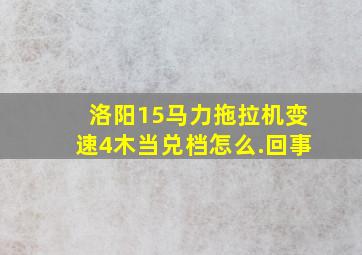 洛阳15马力拖拉机变速4木当兑档怎么.回事